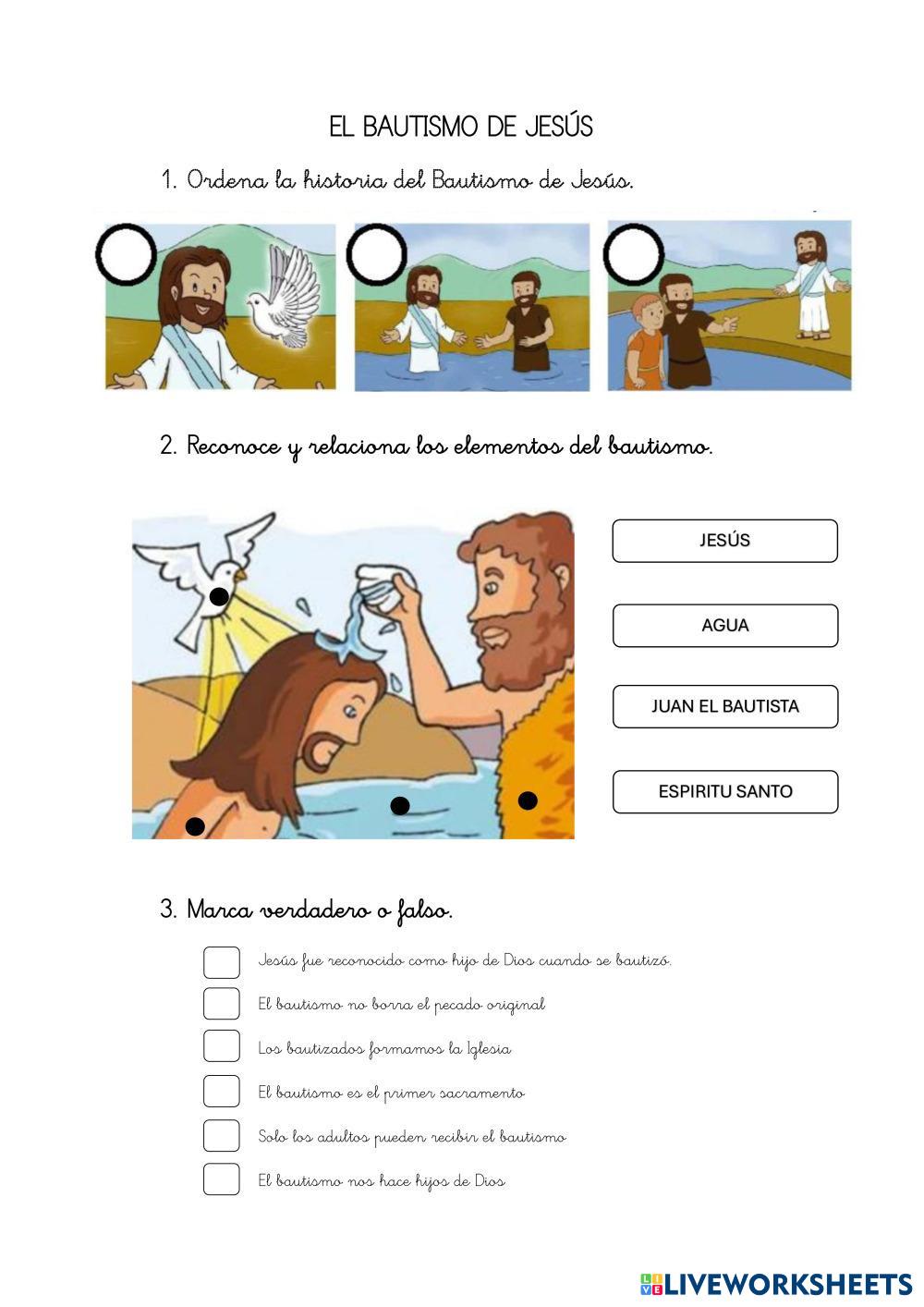 EL BAUTISMO DE JESÚS

1. Ordena la historia del Bautismo de Jesús.

2. Reconoce y relaciona los elementos del bautismo.

JESÚS

AGUA

JUAN EL BAUTISTA

ESPIRITU SANTO

3. Marca verdadero o falso.

Jesús fue reconocido como hijo de Dios cuando se bautizó.

El bautismo no borra el pecado original

Los bautizados formamos la Iglesia

El bautismo es el primer sacramento

Solo los adultos pueden recibir el bautismo

El bautismo nos hace hijos de Dios

LIVEWORKSHEETS